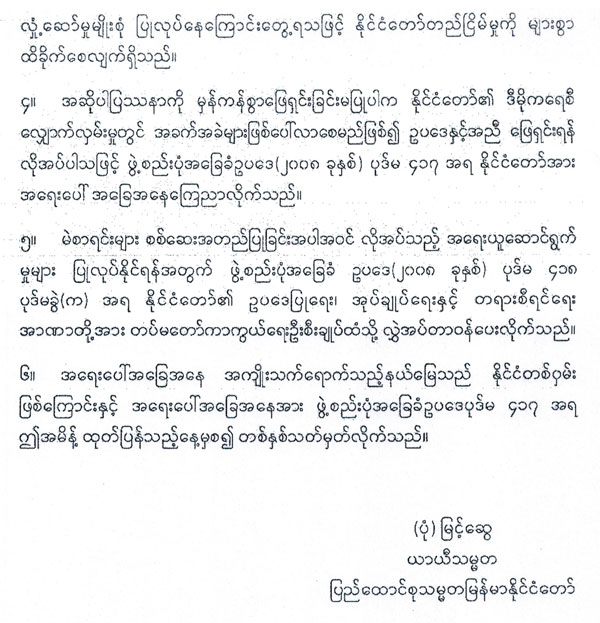 လှုံ့ဆော်မှုမျိုးစုံ ပြုလုပ်နေကြောင်းတွေ့ရသဖြင့် နိုင်ငံတော်တည်ငြိမ်မှုကို များစွာ ထိခိုက်စေလျက်ရှိသည်။

၄။ အဆိုပါပြဿနာကို မှန်ကန်စွာဖြေရှင်းခြင်းမပြုပါက နိုင်ငံတော်၏ ဒီမိုကရေစီ လျှောက်လှမ်းမှုတွင် အခက်အခဲများဖြစ်ပေါ်လာစေမည်ဖြစ်၍ ဥပဒေနှင့်အညီ ဖြေရှင်းရန် လိုအပ်ပါသဖြင့် ဖွဲ့စည်းပုံအခြေခံဥပဒေ(၂၀၀၈ ခုနှစ်) ပုဒ်မ ၄၁၇ အရ နိုင်ငံတော်အား အရေးပေါ် အခြေအနေကြေညာလိုက်သည်။

၅။ မဲစာရင်းများ စစ်ဆေးအတည်ပြုခြင်းအပါအဝင် လိုအပ်သည့် အရေးယူဆောင်ရွက်မှုများ ပြုလုပ်နိုင်ရန်အတွက် ဖွဲ့စည်းပုံအခြေခံ ဥပဒေ(၂၀၀၈ ခုနှစ်) ပုဒ်မ ၄၁၈ ပုဒ်မခွဲ(က) အရ နိုင်ငံတော်၏ ဥပဒေပြုရေး၊ အုပ်ချုပ်ရေးနှင့် တရားစီရင်ရေး အာဏာတို့အား တပ်မတော်ကာကွယ်ရေးဦးစီးချုပ်ထံသို့ လွှဲအပ်တာဝန်ပေးလိုက်သည်။

၆။ အရေးပေါ်အခြေအနေ အကျိုးသက်ရောက်သည့်နယ်မြေသည် နိုင်ငံတစ်ဝှမ်း ဖြစ်ကြောင်းနှင့် အရေးပေါ်အခြေအနေအား ဖွဲ့စည်းပုံအခြေခံဥပဒေပုဒ်မ ၄၁၇ အရ ဤအမိန့် ထုတ်ပြန်သည့်နေ့မှစ၍ တစ်နှစ်သတ်မှတ်လိုက်သည်။

(ပုံ) မြင့်ဆွေ
ယာယီသမ္မတ
ပြည်ထောင်စုသမ္မတမြန်မာနိုင်ငံတော်